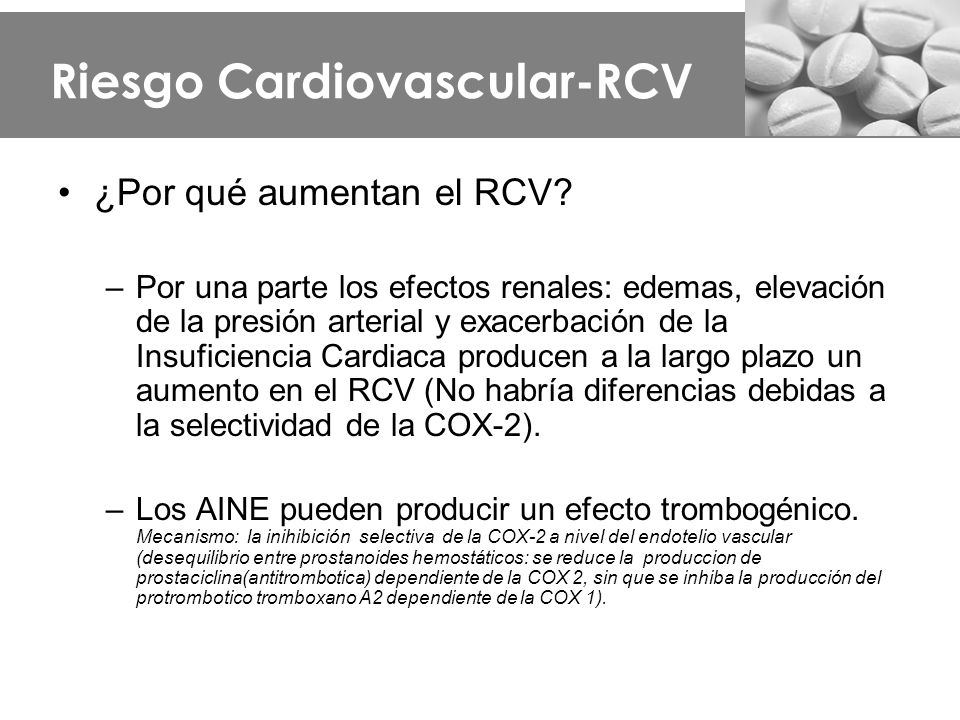 Riesgo Cardiovascular-RCV

• ¿Por qué aumentan el RCV?

– Por una parte los efectos renales: edemas, elevación de la presión arterial y exacerbación de la Insuficiencia Cardiaca producen a la largo plazo un aumento en el RCV (No habría diferencias debidas a la selectividad de la COX-2).

– Los AINE pueden producir un efecto trombogénico. Mecanismo: la inihibición selectiva de la COX-2 a nivel del endotelio vascular (desequilibrio entre prostanoides hemostáticos: se reduce la produccion de prostaciclina(antitrombotica) dependiente de la COX 2, sin que se inhiba la producción del protrombotico tromboxano A2 dependiente de la COX 1).